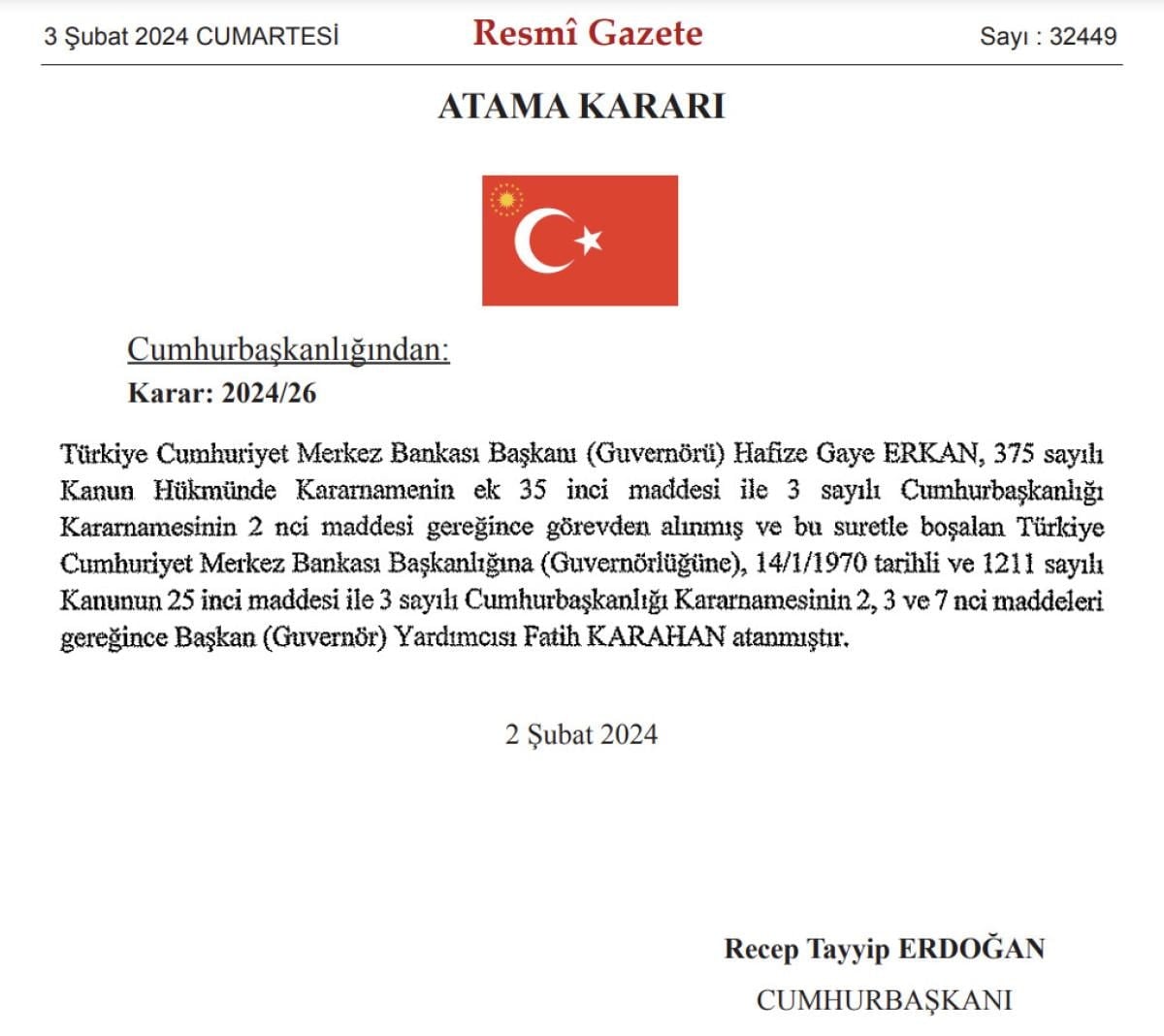 3 Şubat 2024 CUMARTESİ

Resmî Gazete

Sayı : 32449

ATAMA KARARI

Cumhurbaşkanlığından:

Karar: 2024/26

Türkiye Cumhuriyet Merkez Bankası Başkanı (Guvernörü) Hafize Gaye ERKAN, 375 sayılı Kanun Hükmünde Kararnamenin ek 35 inci maddesi ile 3 sayılı Cumhurbaşkanlığı Kararnamesinin 2 nci maddesi gereğince görevden alınmış ve bu suretle boşalan Türkiye Cumhuriyet Merkez Bankası Başkanlığına (Guvernörlüğüne), 14/1/1970 tarihli ve 1211 sayılı Kanunun 25 inci maddesi ile 3 sayılı Cumhurbaşkanlığı Kararnamesinin 2, 3 ve 7 nci maddeleri gereğince Başkan (Guvernör) Yardımcısı Fatih KARAHAN atanmıştır.

2 Şubat 2024

Recep Tayyip ERDOĞAN

CUMHURBAŞKANI